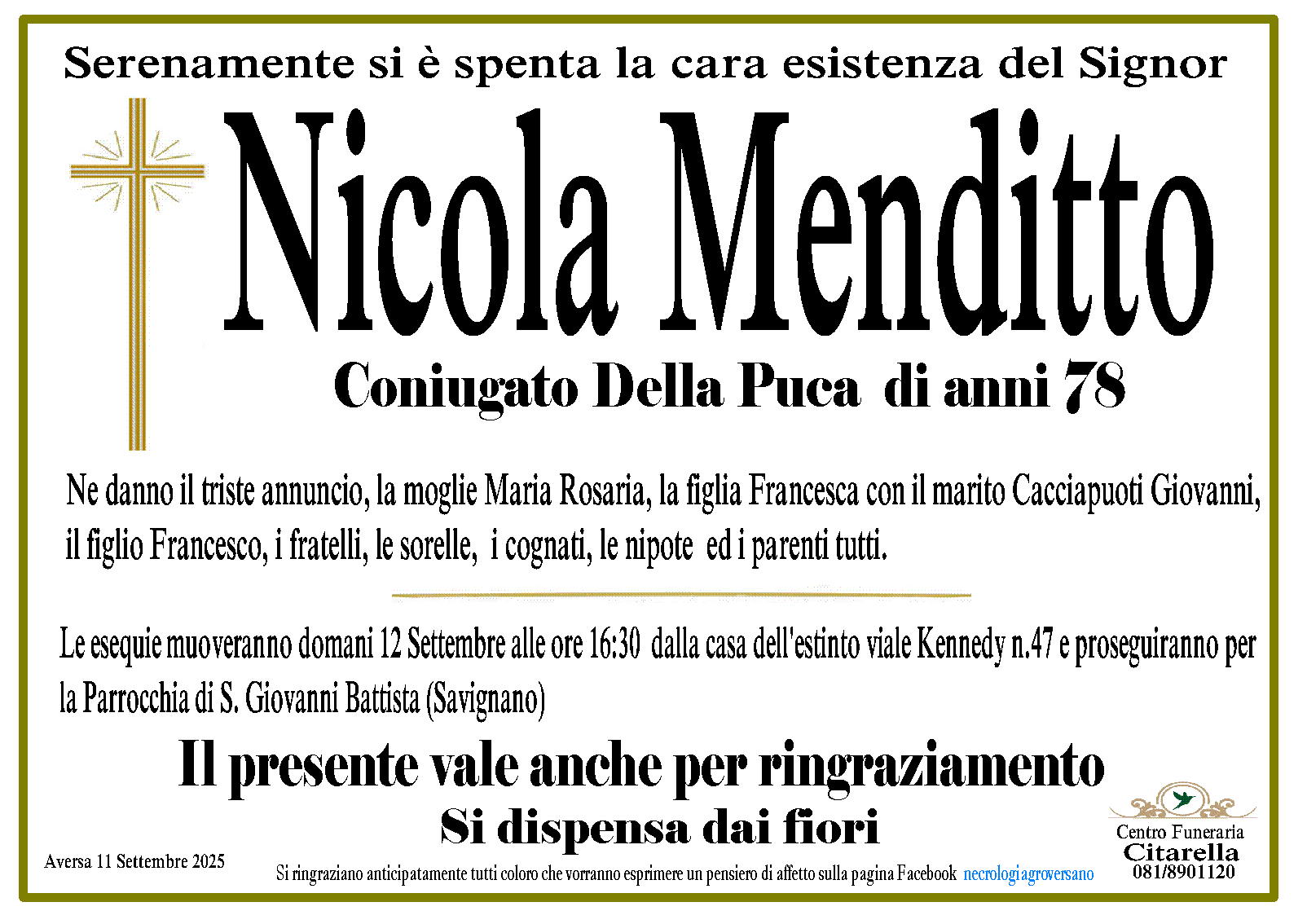 Serenamente si è spenta la cara esistenza del Signor

Nicola Menditto

Coniugato Della Puca di anni 78

Ne danno il triste annuncio, la moglie Maria Rosaria, la figlia Francesca con il marito Cacciapuoti Giovanni, il figlio Francesco, i fratelli, le sorelle, i cognati, le nipote ed i parenti tutti.

Le esequie muoveranno domani 12 Settembre alle ore 16:30 dalla casa dell'estinto viale Kennedy n.47 e proseguiranno per la Parrocchia di S. Giovanni Battista (Savignano)

Il presente vale anche per ringraziamento

Si dispensa dai fiori

Aversa 11 Settembre 2025

Si ringraziano anticipatamente tutti coloro che vorranno esprimere un pensiero di affetto sulla pagina Facebook necrologiagroversano

Centro Funeraria
Citarella
081/8901120